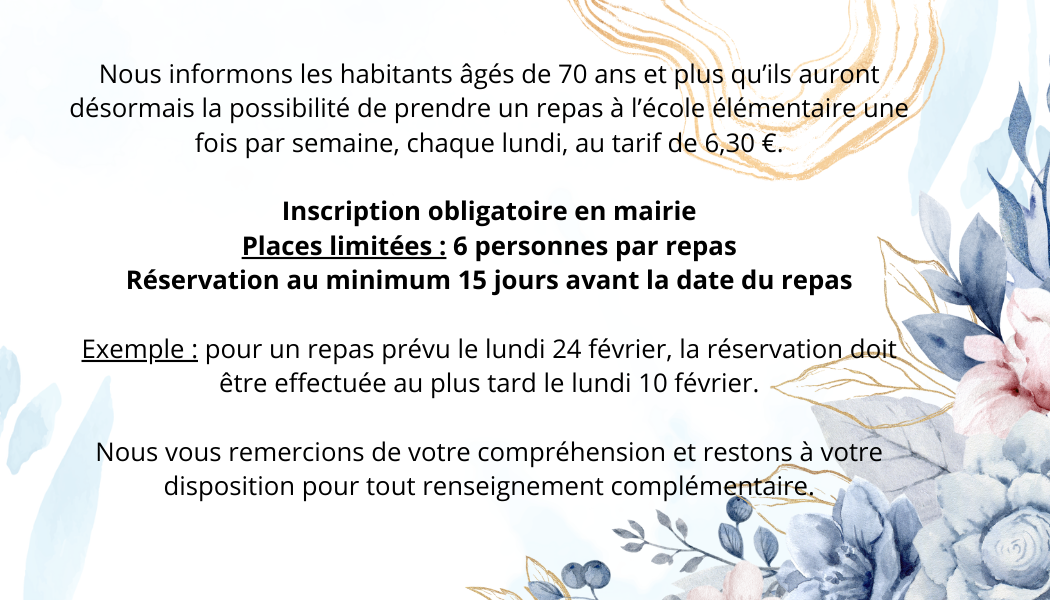 Nous informons les habitants âgés de 70 ans et plus qu'ils auront désormais la possibilité de prendre un repas à l'école élémentaire une fois par semaine, chaque lundi, au tarif de 6,30 €.

Inscription obligatoire en mairie
Places limitées : 6 personnes par repas
Réservation au minimum 15 jours avant la date du repas

Exemple : pour un repas prévu le lundi 24 février, la réservation doit être effectuée au plus tard le lundi 10 février.

Nous vous remercions de votre compréhension et restons à votre disposition pour tout renseignement complémentaire.